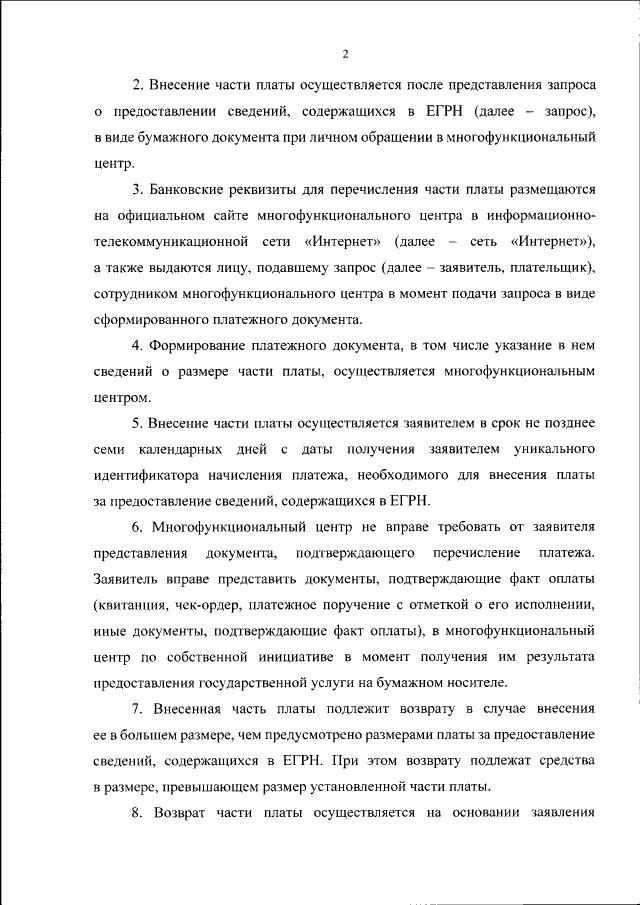 2

2. Внесение части платы осуществляется после представления запроса о предоставлении сведений, содержащихся в ЕГРН (далее – запрос), в виде бумажного документа при личном обращении в многофункциональный центр.

3. Банковские реквизиты для перечисления части платы размещаются на официальном сайте многофункционального центра в информационно-телекоммуникационной сети «Интернет» (далее – сеть «Интернет»), а также выдаются лицу, подавшему запрос (далее – заявитель, плательщик), сотрудником многофункционального центра в момент подачи запроса в виде сформированного платежного документа.

4. Формирование платежного документа, в том числе указание в нем сведений о размере части платы, осуществляется многофункциональным центром.

5. Внесение части платы осуществляется заявителем в срок не позднее семи календарных дней с даты получения заявителем уникального идентификатора начисления платежа, необходимого для внесения платы за предоставление сведений, содержащихся в ЕГРН.

6. Многофункциональный центр не вправе требовать от заявителя представления документа, подтверждающего перечисление платежа. Заявитель вправе представить документы, подтверждающие факт оплаты (квитанция, чек-ордер, платежное поручение с отметкой о его исполнении, иные документы, подтверждающие факт оплаты), в многофункциональный центр по собственной инициативе в момент получения им результата предоставления государственной услуги на бумажном носителе.

7. Внесенная часть платы подлежит возврату в случае внесения ее в большем размере, чем предусмотрено размерами платы за предоставление сведений, содержащихся в ЕГРН. При этом возврату подлежат средства в размере, превышающем размер установленной части платы.

8. Возврат части платы осуществляется на основании заявления